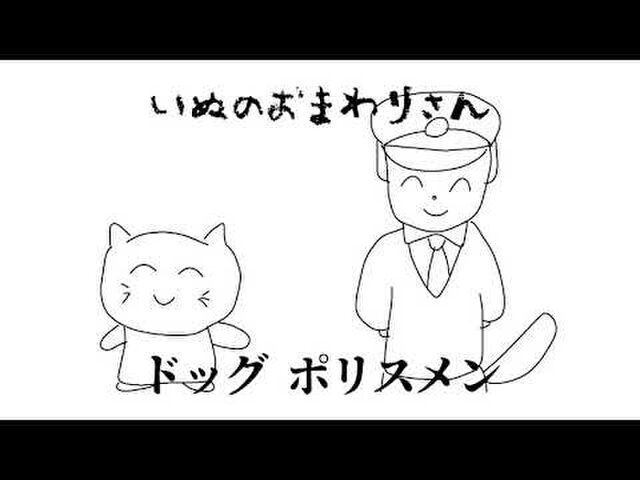 いぬのおまわりさん

ドッグ ポリスメン